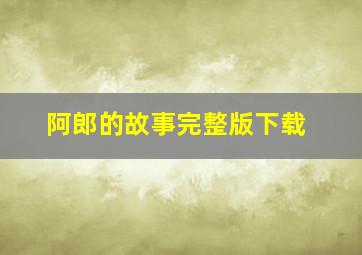 阿郎的故事完整版下载